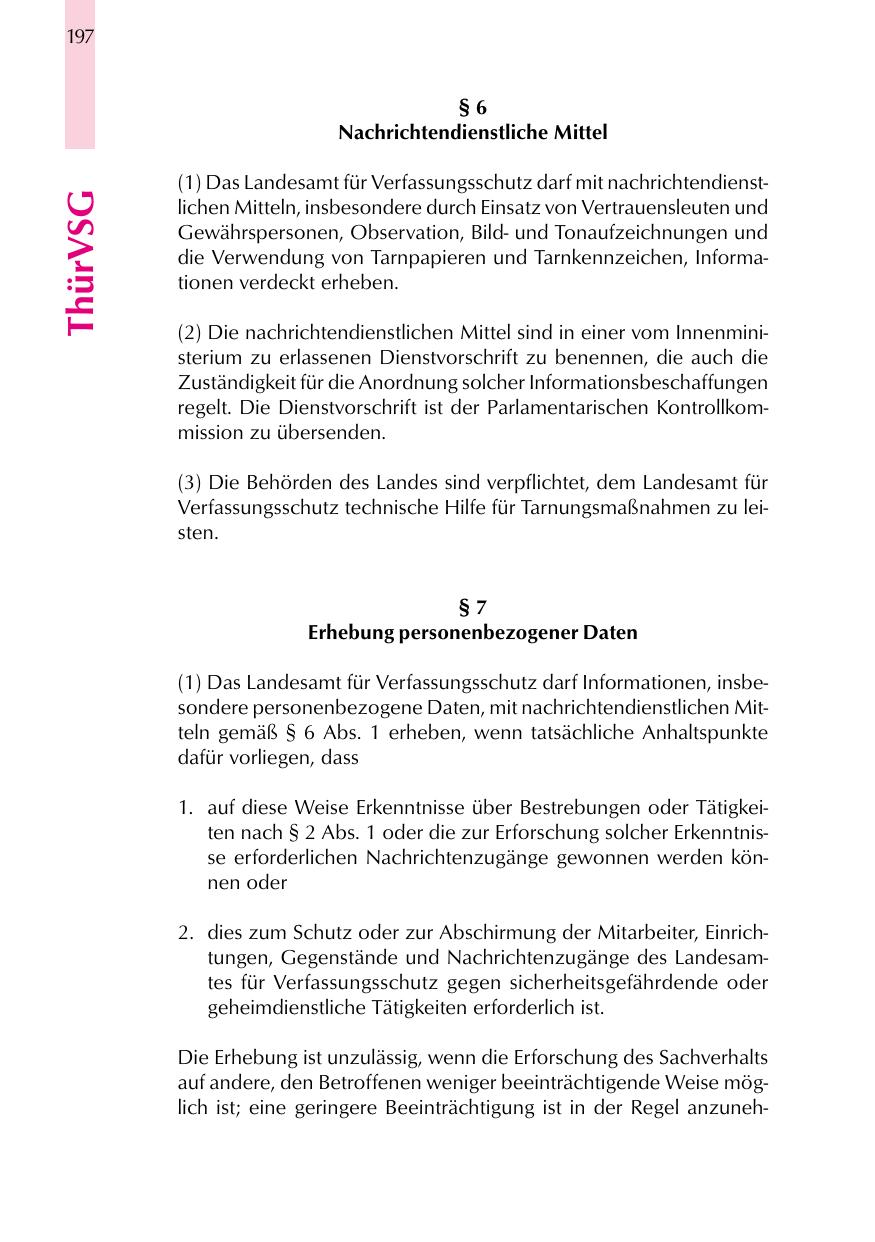 197

ThürVSG

§ 6
Nachrichtendienstliche Mittel

(1) Das Landesamt für Verfassungsschutz darf mit nachrichtendienstlichen Mitteln, insbesondere durch Einsatz von Vertrauensleuten und Gewährspersonen, Observation, Bild- und Tonaufzeichnungen und die Verwendung von Tarnpapieren und Tarnkennzeichen, Informationen verdeckt erheben.

(2) Die nachrichtendienstlichen Mittel sind in einer vom Innenministerium zu erlassenen Dienstvorschrift zu benennen, die auch die Zuständigkeit für die Anordnung solcher Informationsbeschaffungen regelt. Die Dienstvorschrift ist der Parlamentarischen Kontrollkommission zu übersenden.

(3) Die Behörden des Landes sind verpflichtet, dem Landesamt für Verfassungsschutz technische Hilfe für Tarnungsmaßnahmen zu leisten.

§ 7
Erhebung personenbezogener Daten

(1) Das Landesamt für Verfassungsschutz darf Informationen, insbesondere personenbezogene Daten, mit nachrichtendienstlichen Mitteln gemäß § 6 Abs. 1 erheben, wenn tatsächliche Anhaltspunkte dafür vorliegen, dass

1. auf diese Weise Erkenntnisse über Bestrebungen oder Tätigkeiten nach § 2 Abs. 1 oder die zur Erforschung solcher Erkenntnisse erforderlichen Nachrichtenzugänge gewonnen werden können oder

2. dies zum Schutz oder zur Abschirmung der Mitarbeiter, Einrichtungen, Gegenstände und Nachrichtenzugänge des Landesamtes für Verfassungsschutz gegen sicherheitsgefährdende oder geheimdienstliche Tätigkeiten erforderlich ist.

Die Erhebung ist unzulässig, wenn die Erforschung des Sachverhalts auf andere, den Betroffenen weniger beeinträchtigende Weise möglich ist; eine geringere Beeinträchtigung ist in der Regel anzuneh-